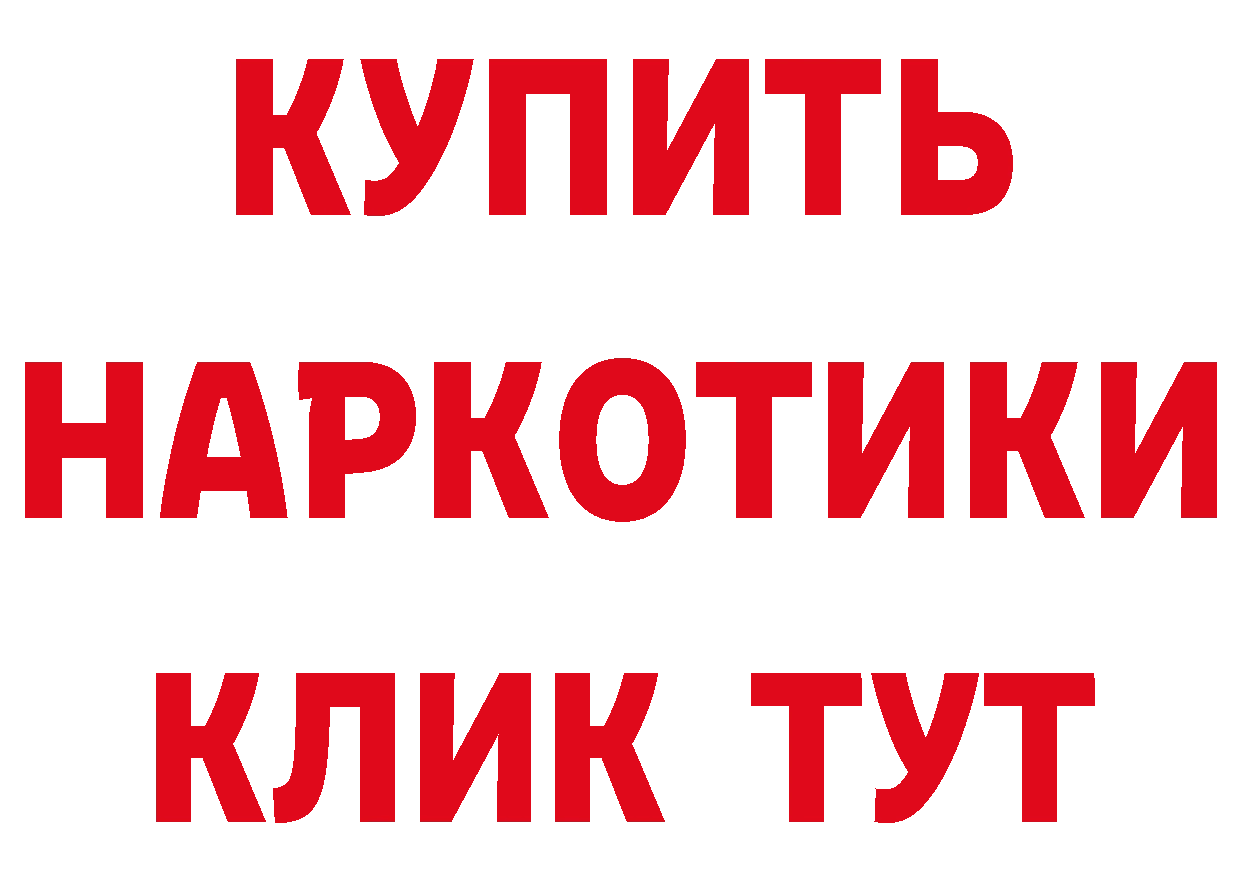 КУПИТЬ
НАРКОТИКИ
КЛИК ТУТ